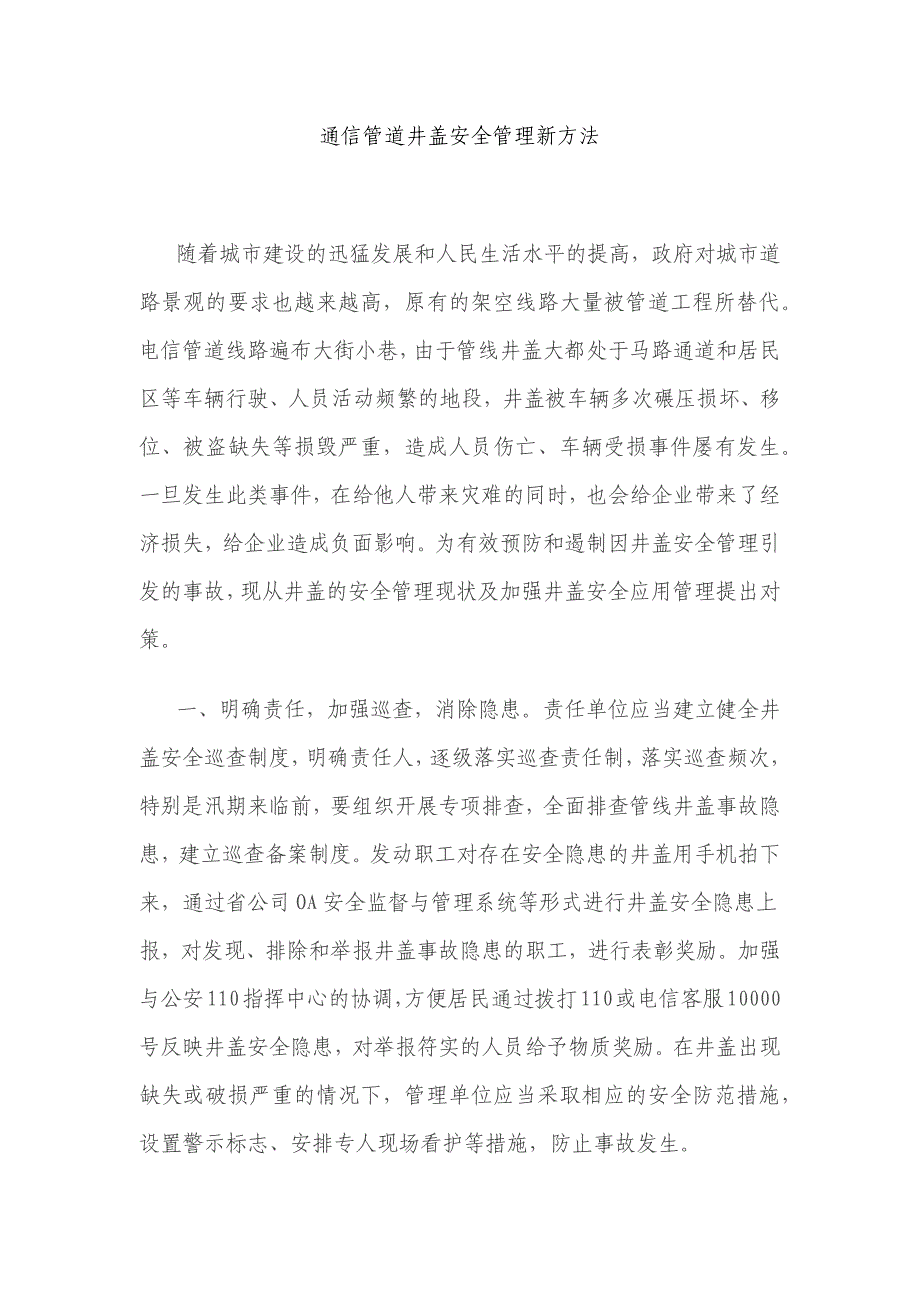 通信管道井盖安全管理新方法

随着城市建设的迅猛发展和人民生活水平的提高，政府对城市道路景观的要求也越来越高，原有的架空线路大量被管道工程所替代。电信管道线路遍布大街小巷，由于管线井盖大都处于马路通道和居民区等车辆行驶、人员活动频繁的地段，井盖被车辆多次碾压损坏、移位、被盗缺失等损毁严重，造成人员伤亡、车辆受损事件屡有发生。一旦发生此类事件，在给他人带来灾难的同时，也会给企业带来了经济损失，给企业造成负面影响。为有效预防和遏制因井盖安全管理引发的事故，现从井盖的安全管理现状及加强井盖安全应用管理提出对策。

一、明确责任，加强巡查，消除隐患。责任单位应当建立健全井盖安全巡查制度，明确责任人，逐级落实巡查责任制，落实巡查频次，特别是汛期来临前，要组织开展专项排查，全面排查管线井盖事故隐患，建立巡查备案制度。发动职工对存在安全隐患的井盖用手机拍下来，通过省公司OA安全监督与管理系统等形式进行井盖安全隐患上报，对发现、排除和举报井盖事故隐患的职工，进行表彰奖励。加强与公安110指挥中心的协调，方便居民通过拨打110或电信客服10000号反映井盖安全隐患，对举报符实的人员给予物质奖励。在井盖出现缺失或破损严重的情况下，管理单位应当采取相应的安全防范措施，设置警示标志、安排专人现场看护等措施，防止事故发生。